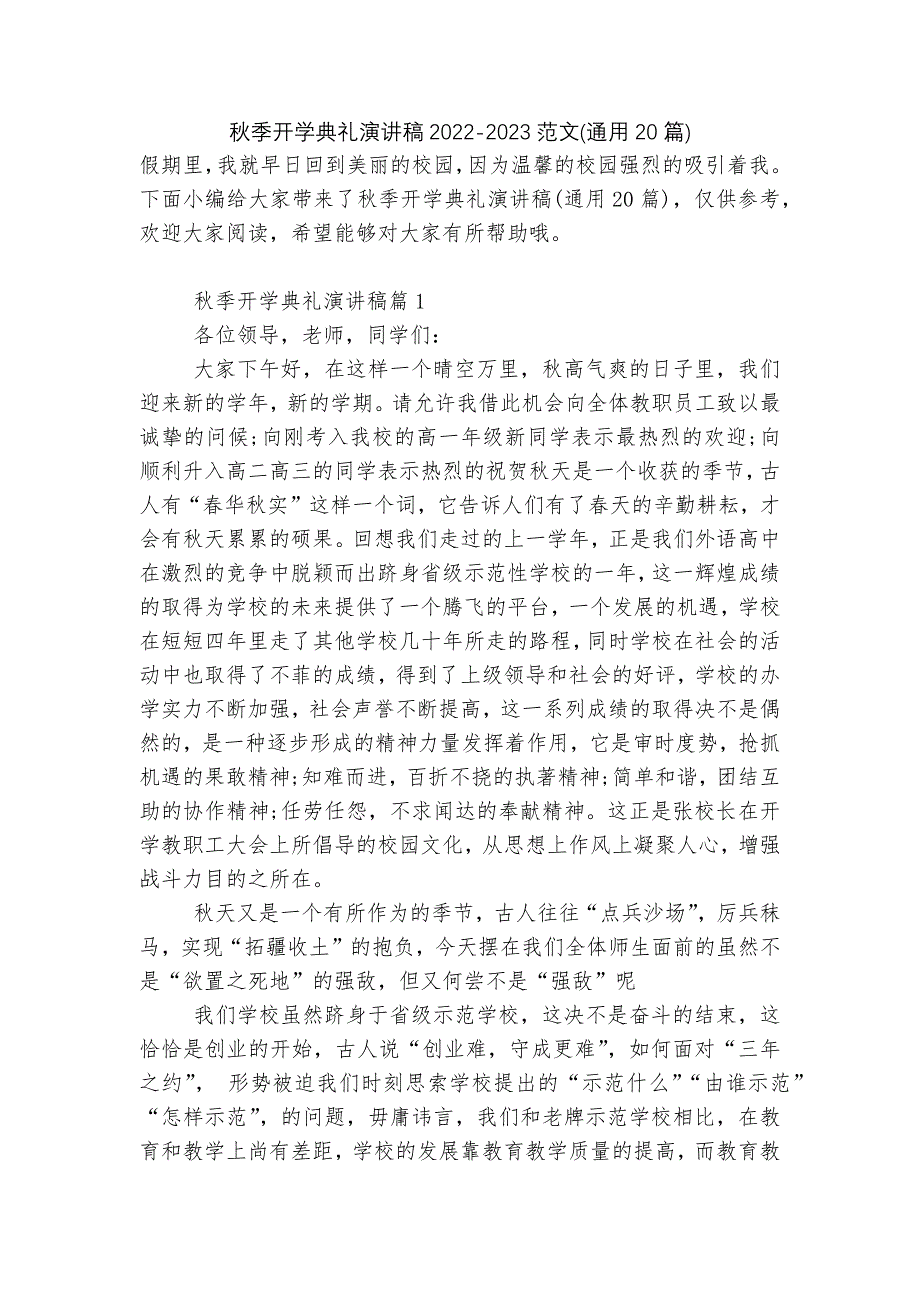 秋季开学典礼演讲稿 2022-2023 范文(通用 20 篇)

假期里,我就早日回到美丽的校园,因为温馨的校园强烈的吸引着我。下面小编给大家带来了秋季开学典礼演讲稿(通用 20 篇)，仅供参考，欢迎大家阅读，希望能够对大家有所帮助哦。

秋季开学典礼演讲稿篇 1

各位领导，老师，同学们:

大家下午好，在这样一个晴空万里，秋高气爽的日子里，我们迎来新的学年，新的学期。请允许我借此机会向全体教职员工致以最诚挚的问候;向刚考入我校的高一年级新同学表示最热烈的欢迎;向顺利升入高二高三的同学表示热烈的祝贺秋天是一个收获的季节，古人有“春华秋实”这样一个词，它告诉人们有了春天的辛勤耕耘，才会有秋天累累的硕果。回想我们走过的上一学年，正是我们外语高中在激烈的竞争中脱颖而出跻身省级示范性学校的一年，这一辉煌成绩的取得为学校的未来提供了一个腾飞的平台，一个发展的机遇，学校在短短四年里走了其他学校几十年所走的路程，同时学校在社会的活动中也取得了不菲的成绩，得到了上级领导和社会的好评，学校的办学实力不断加强，社会声誉不断提高，这一系列成绩的取得决不是偶然的，是一种逐步形成的精神力量发挥着作用，它是审时度势，抢抓机遇的果敢精神;知难而进，百折不挠的执著精神;简单和谐，团结互助的协作精神;任劳任怨，不求闻达的奉献精神。这正是张校长在开学教职工大会上所倡导的校园文化，从思想上作风上凝聚人心，增强战斗力目的之所在。

秋天又是一个有所作为的季节，古人往往“点兵沙场”，厉兵秣马，实现“拓疆收土”的抱负，今天摆在我们全体师生面前的虽然不是“欲置之死地”的强敌，但又何尝不是“强敌”呢

我们学校虽然跻身于省级示范学校，这决不是奋斗的结束，这恰恰是创业的开始，古人说“创业难，守成更难”，如何面对“三年之约”， 形势被迫我们时刻思索学校提出的“示范什么”“由谁示范”“怎样示范”，的问题，毋庸讳言，我们和老牌示范学校相比，在教育和教学上尚有差距，学校的发展靠教育教学质量的提高，而教育教